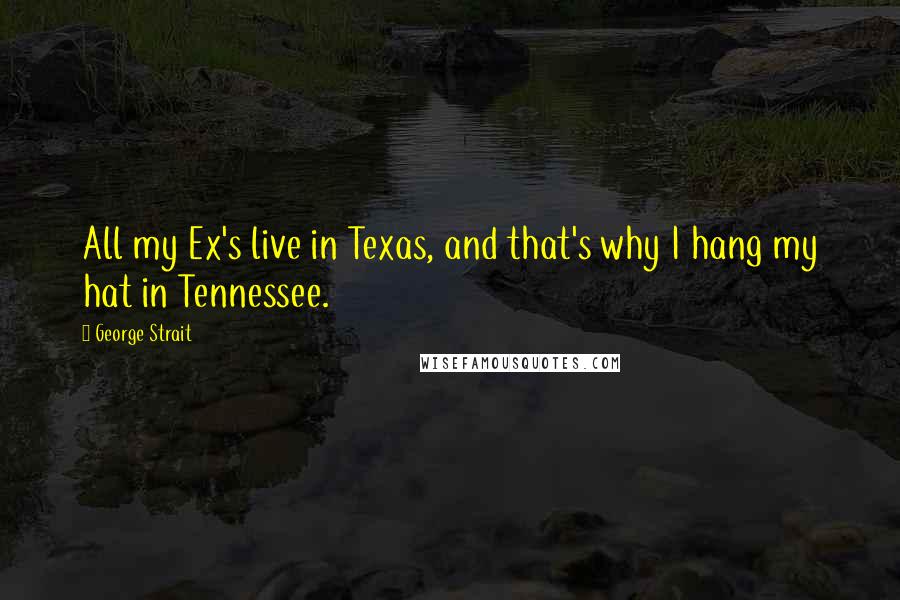 All my Ex's live in Texas, and that's why I hang my hat in Tennessee.

George Strait

WISEFAMOUSQUOTES.COM